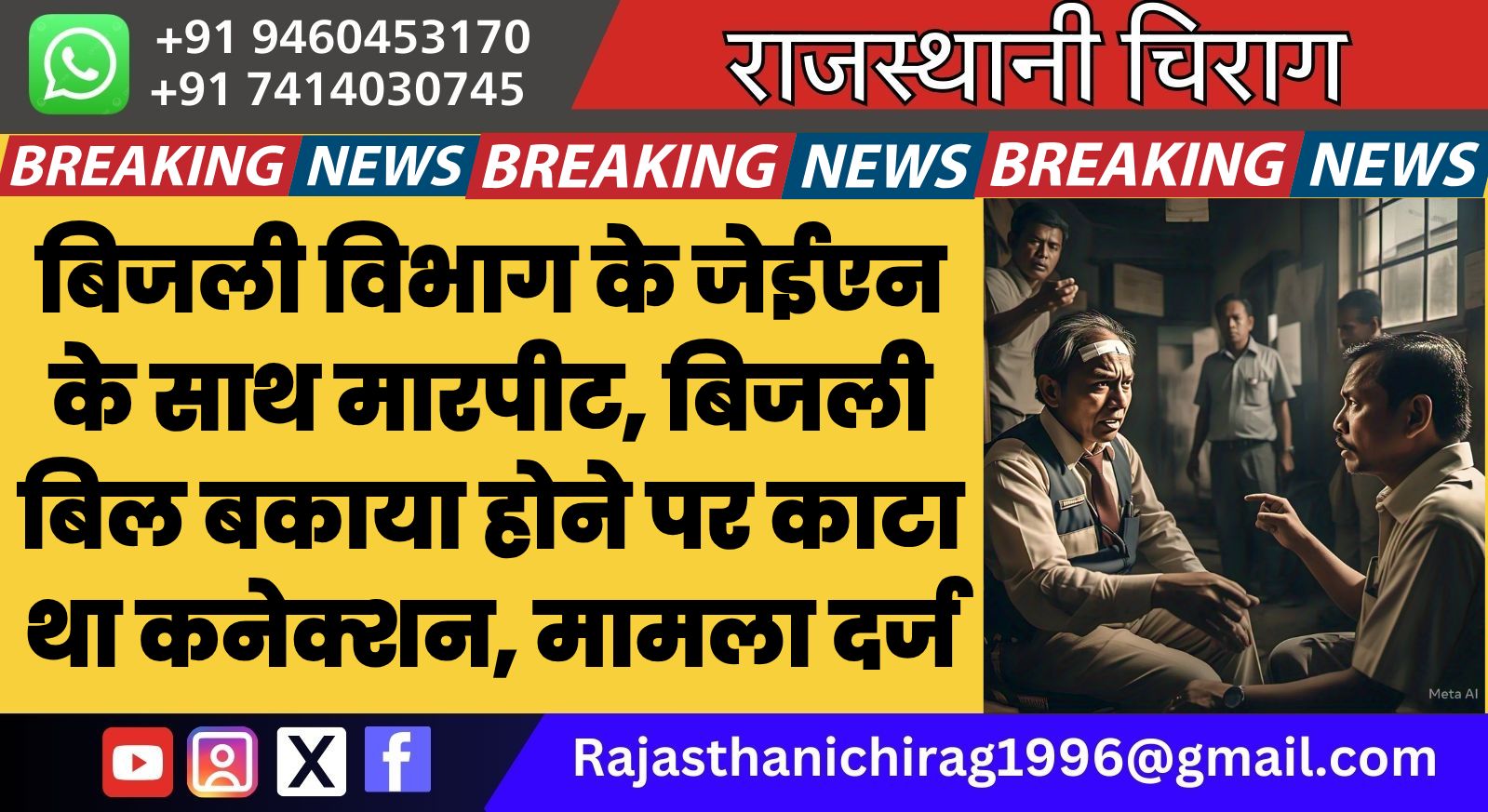 +91 9460453170
+91 7414030745

राजस्थानी चिराग

BREAKING NEWS BREAKING NEWS BREAKING NEWS

बिजली विभाग के जेईएन के साथ मारपीट, बिजली बिल बकाया होने पर काटा था कनेक्शन, मामला दर्ज

Meta AI

Rajasthanichirag1996@gmail.com